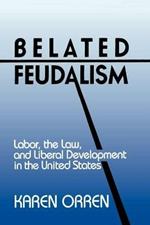 BELATED FEUDALISM

Labor, the Law, and Liberal Development in the United States

KAREN ORREN